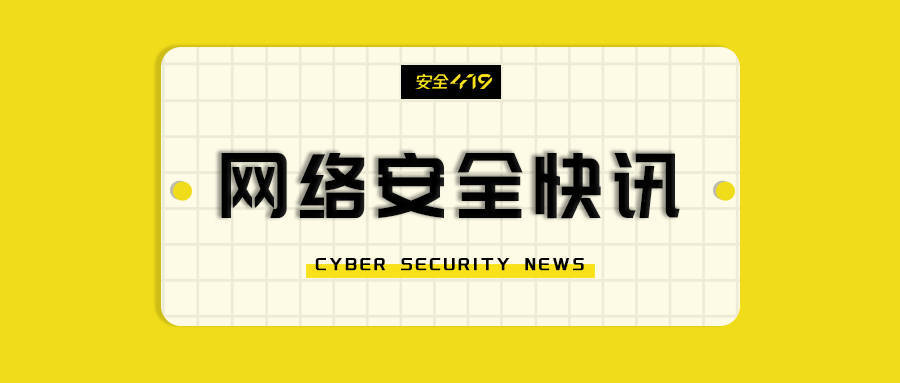 安全419

网络安全快讯

CYBER SECURITY NEWS